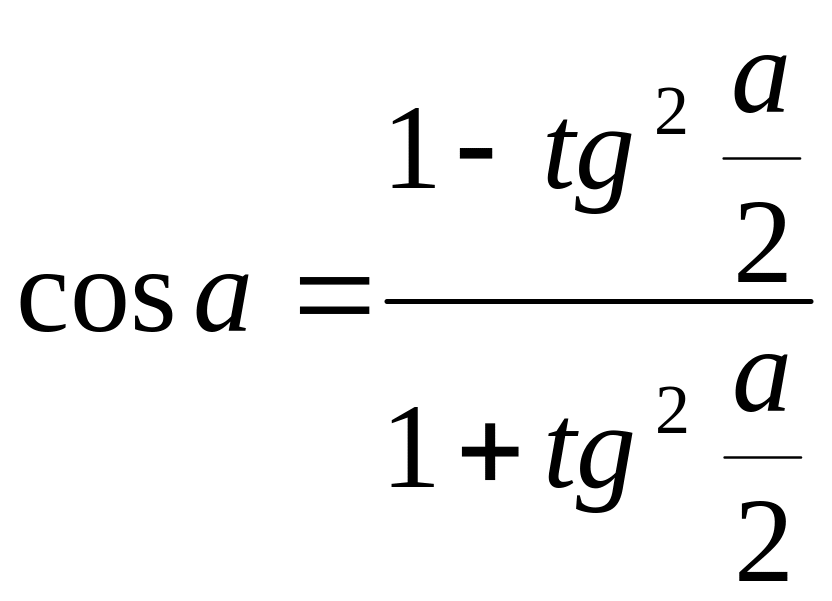 $\cos a = \frac{1 - tg^2 \frac{a}{2}}{1 + tg^2 \frac{a}{2}}$